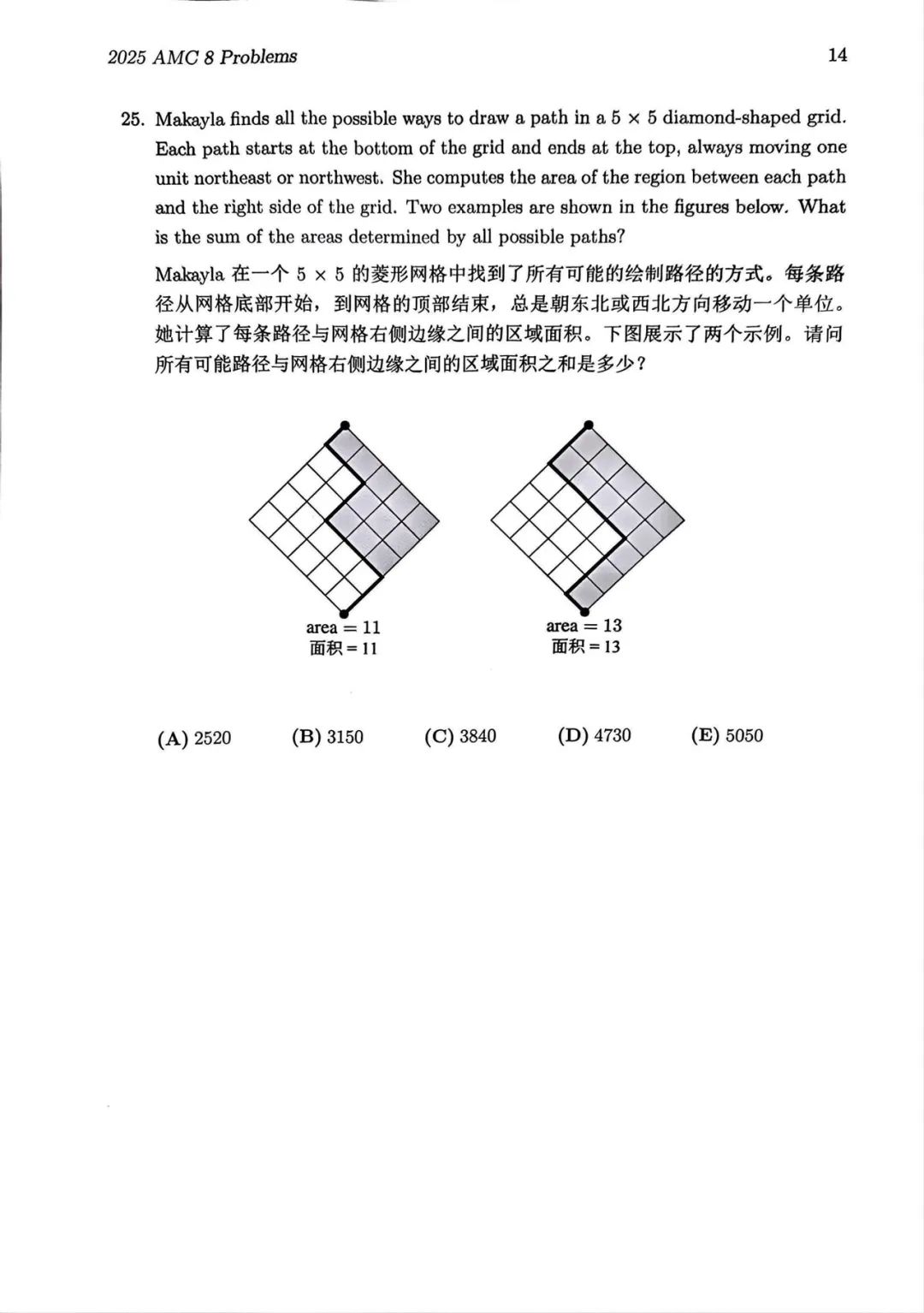 2025 AMC 8 Problems

14

25. Makayla finds all the possible ways to draw a path in a $5 \times 5$ diamond-shaped grid. Each path starts at the bottom of the grid and ends at the top, always moving one unit northeast or northwest. She computes the area of the region between each path and the right side of the grid. Two examples are shown in the figures below. What is the sum of the areas determined by all possible paths?

Makayla 在一个 $5 \times 5$ 的菱形网格中找到了所有可能的绘制路径的方式。每条路径从网格底部开始，到网格的顶部结束，总是朝东北或西北方向移动一个单位。她计算了每条路径与网格右侧边缘之间的区域面积。下图展示了两个示例。请问所有可能路径与网格右侧边缘之间的区域面积之和是多少？

area = 11
面积 = 11

area = 13
面积 = 13

(A) 2520 (B) 3150 (C) 3840 (D) 4730 (E) 5050